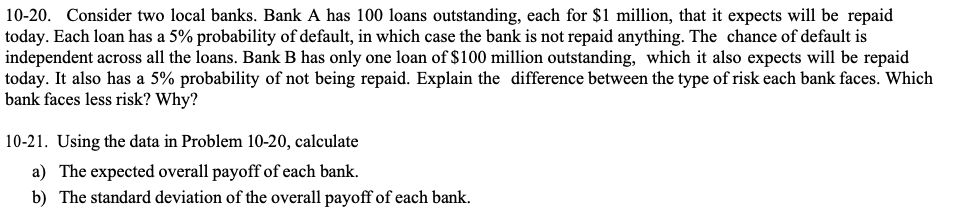 10-20. Consider two local banks. Bank A has 100 loans outstanding, each for \$1 million, that it expects will be repaid today. Each loan has a 5% probability of default, in which case the bank is not repaid anything. The chance of default is independent across all the loans. Bank B has only one loan of \$100 million outstanding, which it also expects will be repaid today. It also has a 5% probability of not being repaid. Explain the difference between the type of risk each bank faces. Which bank faces less risk? Why?

10-21. Using the data in Problem 10-20, calculate

a) The expected overall payoff of each bank.

b) The standard deviation of the overall payoff of each bank.